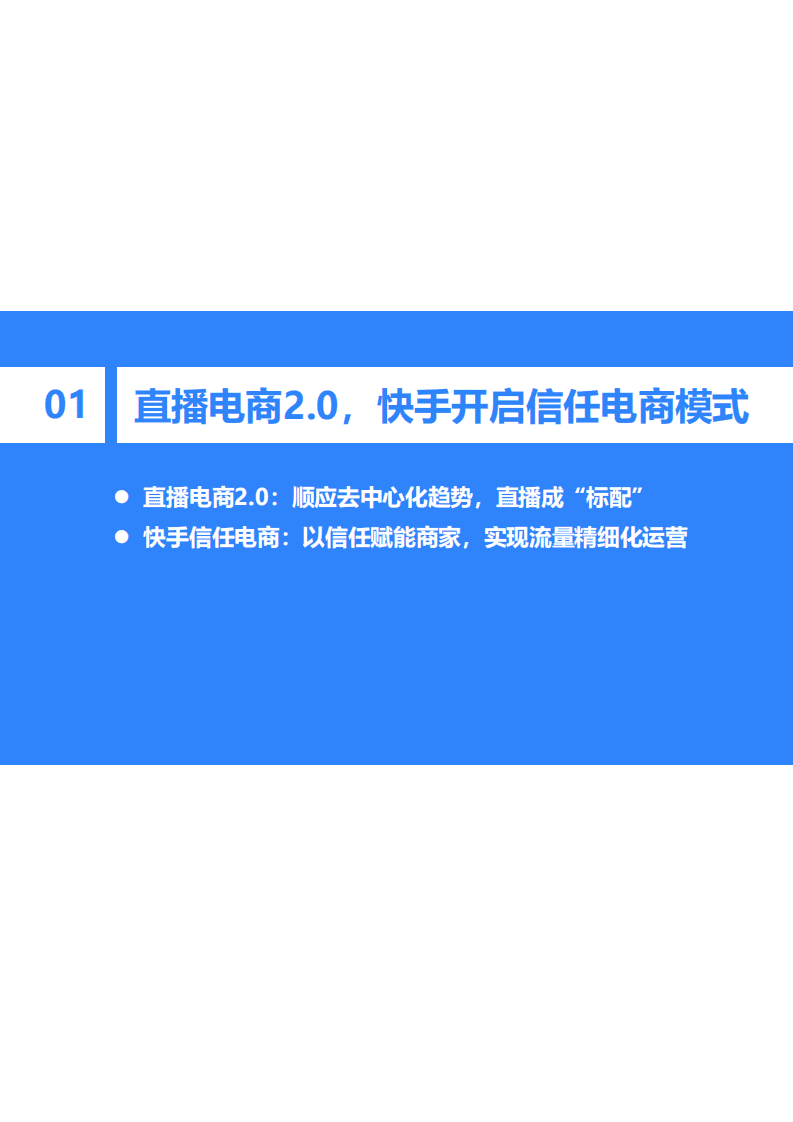 01

直播电商2.0，快手开启信任电商模式

● 直播电商2.0：顺应去中心化趋势，直播成“标配”
● 快手信任电商：以信任赋能商家，实现流量精细化运营